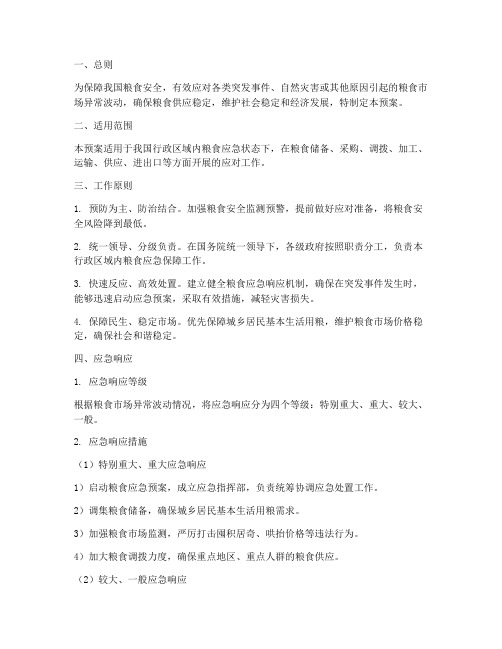 一、总则

为保障我国粮食安全，有效应对各类突发事件、自然灾害或其他原因引起的粮食市场异常波动，确保粮食供应稳定，维护社会稳定和经济发展，特制定本预案。

二、适用范围

本预案适用于我国行政区域内粮食应急状态下，在粮食储备、采购、调拨、加工、运输、供应、进出口等方面开展的应对工作。

三、工作原则

1. 预防为主、防治结合。加强粮食安全监测预警，提前做好应对准备，将粮食安全风险降到最低。

2. 统一领导、分级负责。在国务院统一领导下，各级政府按照职责分工，负责本行政区域内粮食应急保障工作。

3. 快速反应、高效处置。建立健全粮食应急响应机制，确保在突发事件发生时，能够迅速启动应急预案，采取有效措施，减轻灾害损失。

4. 保障民生、稳定市场。优先保障城乡居民基本生活用粮，维护粮食市场价格稳定，确保社会和谐稳定。

四、应急响应

1. 应急响应等级

根据粮食市场异常波动情况，将应急响应分为四个等级：特别重大、重大、较大、一般。

2. 应急响应措施

（1）特别重大、重大应急响应

1）启动粮食应急预案，成立应急指挥部，负责统筹协调应急处置工作。

2）调集粮食储备，确保城乡居民基本生活用粮需求。

3）加强粮食市场监测，严厉打击囤积居奇、哄抬价格等违法行为。

4）加大粮食调拨力度，确保重点地区、重点人群的粮食供应。

（2）较大、一般应急响应